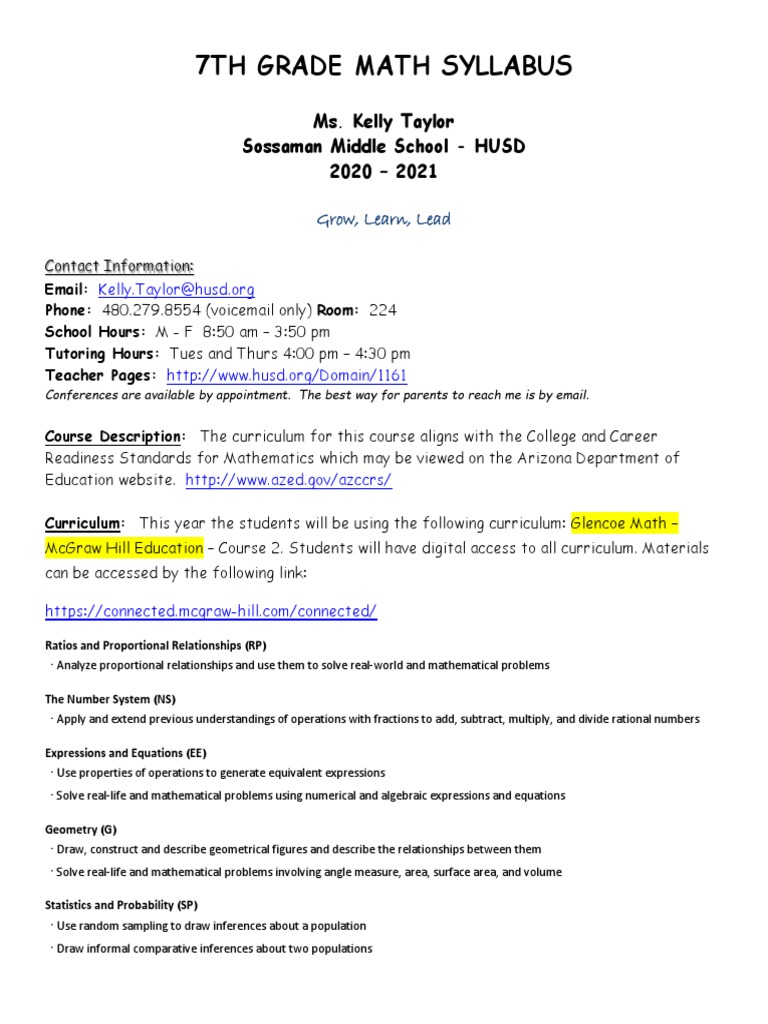 7TH GRADE MATH SYLLABUS

Ms. Kelly Taylor
Sossaman Middle School - HUSD
2020 – 2021

Grow, Learn, Lead

Contact Information:
Email: Kelly.Taylor@husd.org
Phone: 480.279.8554 (voicemail only) Room: 224
School Hours: M - F 8:50 am – 3:50 pm
Tutoring Hours: Tues and Thurs 4:00 pm – 4:30 pm
Teacher Pages: http://www.husd.org/Domain/1161
Conferences are available by appointment. The best way for parents to reach me is by email.

Course Description: The curriculum for this course aligns with the College and Career Readiness Standards for Mathematics which may be viewed on the Arizona Department of Education website. http://www.azed.gov/azccrs/

Curriculum: This year the students will be using the following curriculum: Glencoe Math – McGraw Hill Education – Course 2. Students will have digital access to all curriculum. Materials can be accessed by the following link:

https://connected.mcgraw-hill.com/connected/

Ratios and Proportional Relationships (RP)
· Analyze proportional relationships and use them to solve real-world and mathematical problems

The Number System (NS)
· Apply and extend previous understandings of operations with fractions to add, subtract, multiply, and divide rational numbers

Expressions and Equations (EE)
· Use properties of operations to generate equivalent expressions
· Solve real-life and mathematical problems using numerical and algebraic expressions and equations

Geometry (G)
· Draw, construct and describe geometrical figures and describe the relationships between them
· Solve real-life and mathematical problems involving angle measure, area, surface area, and volume

Statistics and Probability (SP)
· Use random sampling to draw inferences about a population
· Draw informal comparative inferences about two populations